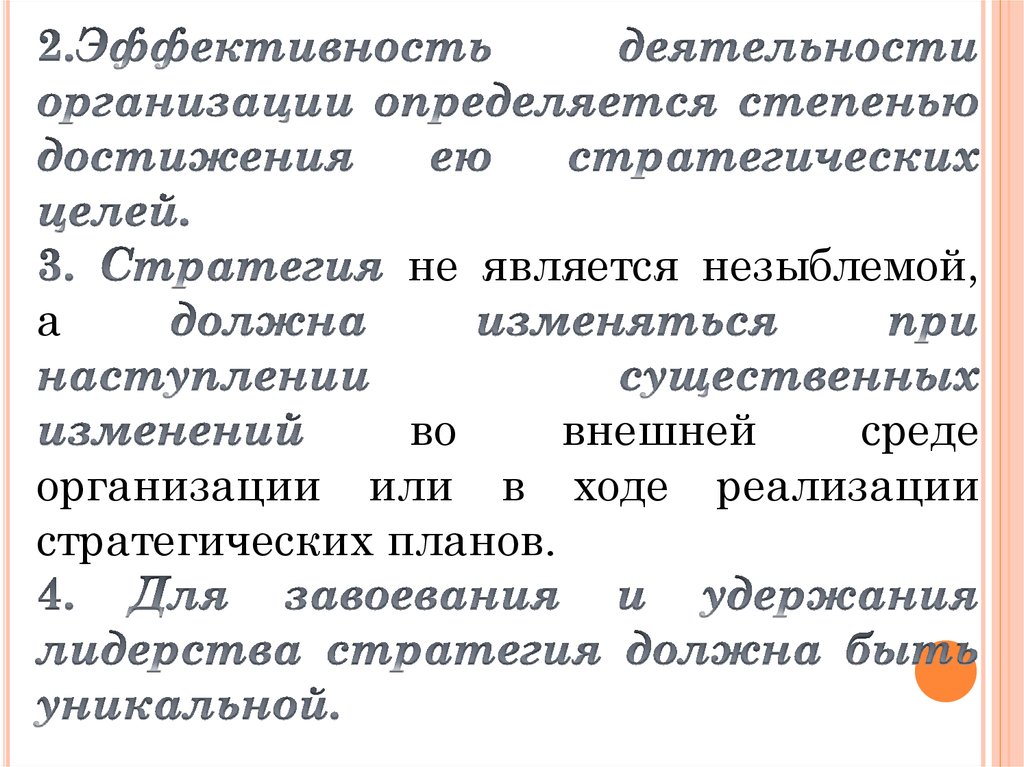 2.Эффективность деятельности организации определяется степенью достижения ею стратегических целей.

3. Стратегия не является незыблемой, а должна изменяться при наступлении существенных изменений во внешней среде организации или в ходе реализации стратегических планов.

4. Для завоевания и удержания лидерства стратегия должна быть уникальной.